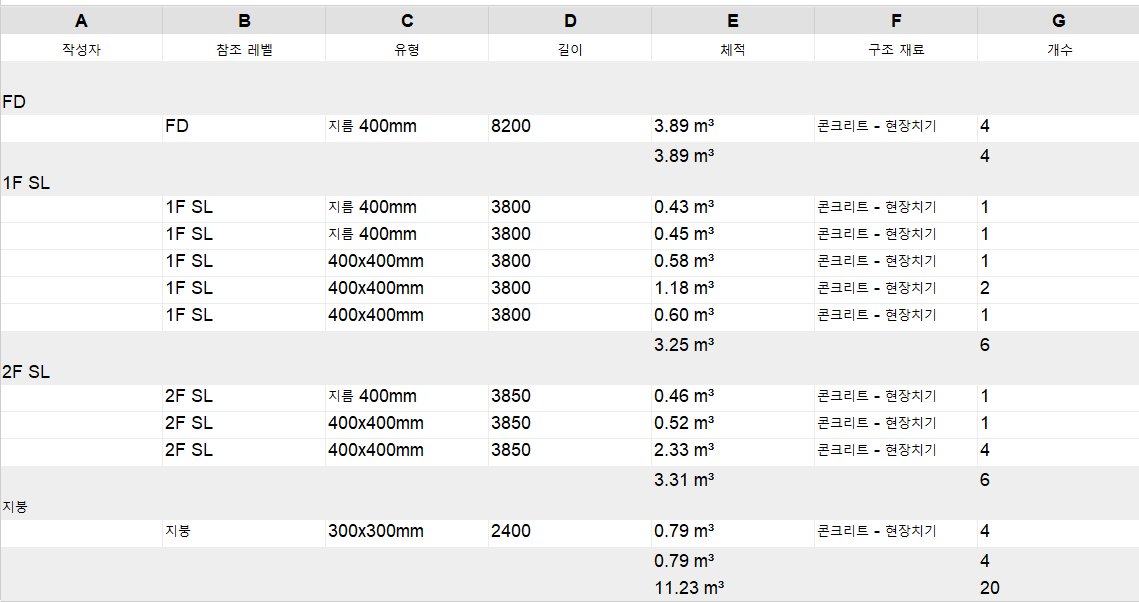 | A | B | C | D | E | F | G |
|---|---|---|---|---|---|---|
| 작성자 | 참조 레벨 | 유형 | 길이 | 체적 | 구조 재료 | 개수 |
| FD | | | | | | |
| | FD | 지름 400mm | 8200 | 3.89 m³ | 콘크리트 - 현장치기 | 4 |
| | | | | 3.89 m³ | | 4 |
| 1F SL | | | | | | |
| | 1F SL | 지름 400mm | 3800 | 0.43 m³ | 콘크리트 - 현장치기 | 1 |
| | 1F SL | 지름 400mm | 3800 | 0.45 m³ | 콘크리트 - 현장치기 | 1 |
| | 1F SL | 400x400mm | 3800 | 0.58 m³ | 콘크리트 - 현장치기 | 1 |
| | 1F SL | 400x400mm | 3800 | 1.18 m³ | 콘크리트 - 현장치기 | 2 |
| | 1F SL | 400x400mm | 3800 | 0.60 m³ | 콘크리트 - 현장치기 | 1 |
| | | | | 3.25 m³ | | 6 |
| 2F SL | | | | | | |
| | 2F SL | 지름 400mm | 3850 | 0.46 m³ | 콘크리트 - 현장치기 | 1 |
| | 2F SL | 400x400mm | 3850 | 0.52 m³ | 콘크리트 - 현장치기 | 1 |
| | 2F SL | 400x400mm | 3850 | 2.33 m³ | 콘크리트 - 현장치기 | 4 |
| | | | | 3.31 m³ | | 6 |
| 지붕 | | | | | | |
| | 지붕 | 300x300mm | 2400 | 0.79 m³ | 콘크리트 - 현장치기 | 4 |
| | | | | 0.79 m³ | | 4 |
| | | | | 11.23 m³ | | 20 |